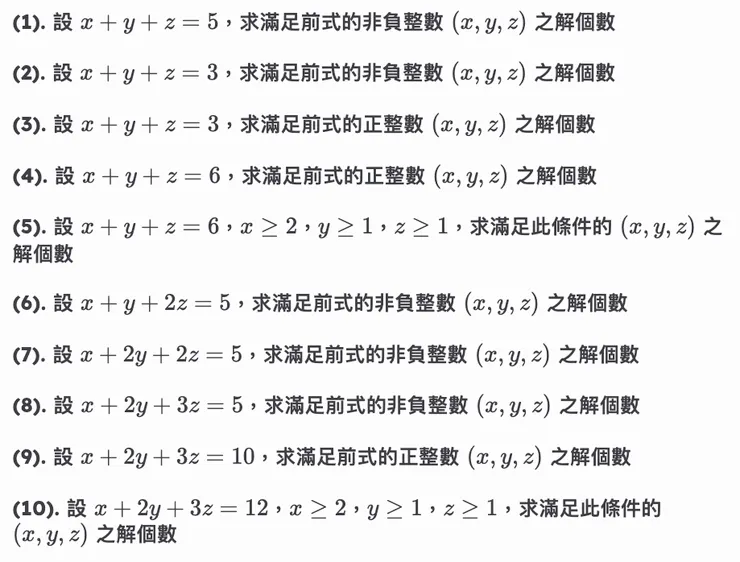 (1). 設 $x+y+z=5$，求滿足前式的非負整數 $(x,y,z)$ 之解個數

(2). 設 $x+y+z=3$，求滿足前式的非負整數 $(x,y,z)$ 之解個數

(3). 設 $x+y+z=3$，求滿足前式的正整數 $(x,y,z)$ 之解個數

(4). 設 $x+y+z=6$，求滿足前式的正整數 $(x,y,z)$ 之解個數

(5). 設 $x+y+z=6$，$x\geq 2$，$y\geq 1$，$z\geq 1$，求滿足此條件的 $(x,y,z)$ 之解個數

(6). 設 $x+y+2z=5$，求滿足前式的非負整數 $(x,y,z)$ 之解個數

(7). 設 $x+2y+2z=5$，求滿足前式的非負整數 $(x,y,z)$ 之解個數

(8). 設 $x+2y+3z=5$，求滿足前式的非負整數 $(x,y,z)$ 之解個數

(9). 設 $x+2y+3z=10$，求滿足前式的正整數 $(x,y,z)$ 之解個數

(10). 設 $x+2y+3z=12$，$x\geq 2$，$y\geq 1$，$z\geq 1$，求滿足此條件的 $(x,y,z)$ 之解個數